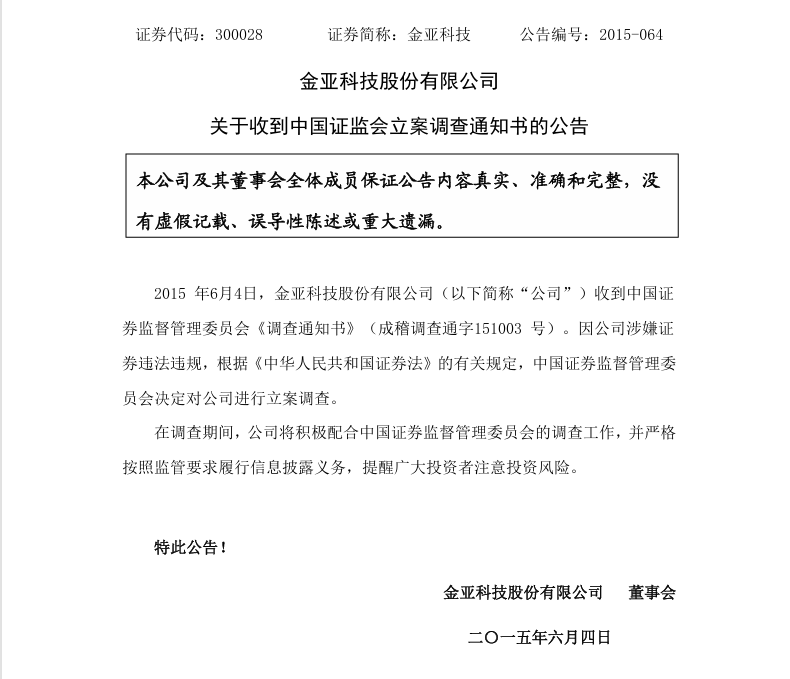 证券代码：300028　　证券简称：金亚科技　　公告编号：2015-064

金亚科技股份有限公司

关于收到中国证监会立案调查通知书的公告

本公司及其董事会全体成员保证公告内容真实、准确和完整，没有虚假记载、误导性陈述或重大遗漏。

2015 年6月4日，金亚科技股份有限公司（以下简称“公司”）收到中国证券监督管理委员会《调查通知书》（成稽调查通字151003 号）。因公司涉嫌证券违法违规，根据《中华人民共和国证券法》的有关规定，中国证券监督管理委员会决定对公司进行立案调查。

在调查期间，公司将积极配合中国证券监督管理委员会的调查工作，并严格按照监管要求履行信息披露义务，提醒广大投资者注意投资风险。

特此公告！

金亚科技股份有限公司　董事会

二〇一五年六月四日